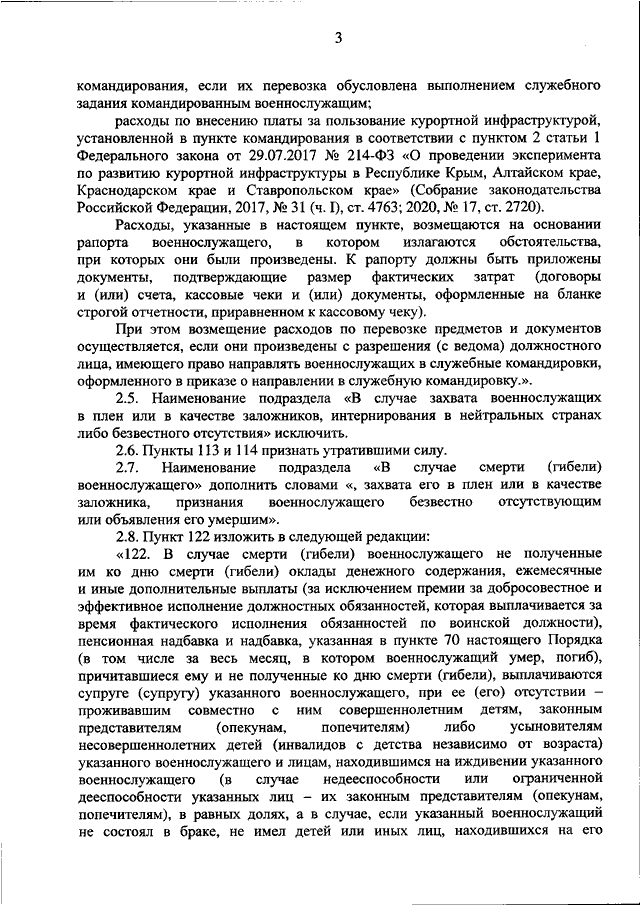 3

командирования, если их перевозка обусловлена выполнением служебного задания командированным военнослужащим;

расходы по внесению платы за пользование курортной инфраструктурой, установленной в пункте командирования в соответствии с пунктом 2 статьи 1 Федерального закона от 29.07.2017 № 214-ФЗ «О проведении эксперимента по развитию курортной инфраструктуры в Республике Крым, Алтайском крае, Краснодарском крае и Ставропольском крае» (Собрание законодательства Российской Федерации, 2017, № 31 (ч. I), ст. 4763; 2020, № 17, ст. 2720).

Расходы, указанные в настоящем пункте, возмещаются на основании рапорта военнослужащего, в котором излагаются обстоятельства, при которых они были произведены. К рапорту должны быть приложены документы, подтверждающие размер фактических затрат (договоры и (или) счета, кассовые чеки и (или) документы, оформленные на бланке строгой отчетности, приравненном к кассовому чеку).

При этом возмещение расходов по перевозке предметов и документов осуществляется, если они произведены с разрешения (с ведома) должностного лица, имеющего право направлять военнослужащих в служебные командировки, оформленного в приказе о направлении в служебную командировку.».

2.5. Наименование подраздела «В случае захвата военнослужащих в плен или в качестве заложников, интернирования в нейтральных странах либо безвестного отсутствия» исключить.

2.6. Пункты 113 и 114 признать утратившими силу.

2.7. Наименование подраздела «В случае смерти (гибели) военнослужащего» дополнить словами «, захвата его в плен или в качестве заложника, признания военнослужащего безвестно отсутствующим или объявления его умершим».

2.8. Пункт 122 изложить в следующей редакции:

«122. В случае смерти (гибели) военнослужащего не полученные им ко дню смерти (гибели) оклады денежного содержания, ежемесячные и иные дополнительные выплаты (за исключением премии за добросовестное и эффективное исполнение должностных обязанностей, которая выплачивается за время фактического исполнения обязанностей по воинской должности), пенсионная надбавка и надбавка, указанная в пункте 70 настоящего Порядка (в том числе за весь месяц, в котором военнослужащий умер, погиб), причитавшиеся ему и не полученные ко дню смерти (гибели), выплачиваются супруге (супругу) указанного военнослужащего, при ее (его) отсутствии – проживавшим совместно с ним совершеннолетним детям, законным представителям (опекунам, попечителям) либо усыновителям несовершеннолетних детей (инвалидов с детства независимо от возраста) указанного военнослужащего и лицам, находившимся на иждивении указанного военнослужащего (в случае недееспособности или ограниченной дееспособности указанных лиц – их законным представителям (опекунам, попечителям), в равных долях, а в случае, если указанный военнослужащий не состоял в браке, не имел детей или иных лиц, находившихся на его